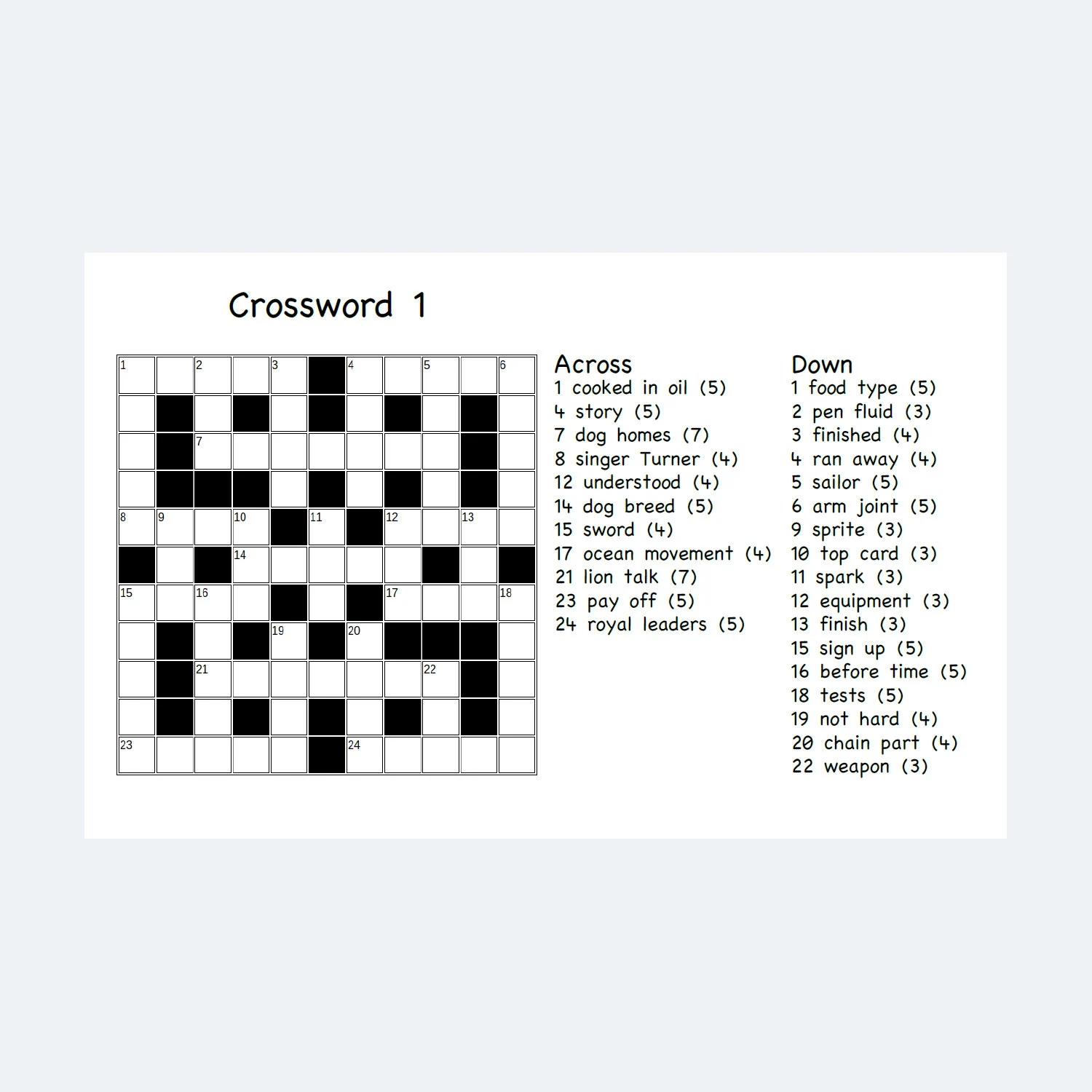 Crossword 1

1 2 3 4 5 6
7
8 9 10 11 12 13
14
15 16 17 18
19 20
21 22
23 24

Across
1 cooked in oil (5)
4 story (5)
7 dog homes (7)
8 singer Turner (4)
12 understood (4)
14 dog breed (5)
15 sword (4)
17 ocean movement (4)
21 lion talk (7)
23 pay off (5)
24 royal leaders (5)

Down
1 food type (5)
2 pen fluid (3)
3 finished (4)
4 ran away (4)
5 sailor (5)
6 arm joint (5)
9 sprite (3)
10 top card (3)
11 spark (3)
12 equipment (3)
13 finish (3)
15 sign up (5)
16 before time (5)
18 tests (5)
19 not hard (4)
20 chain part (4)
22 weapon (3)